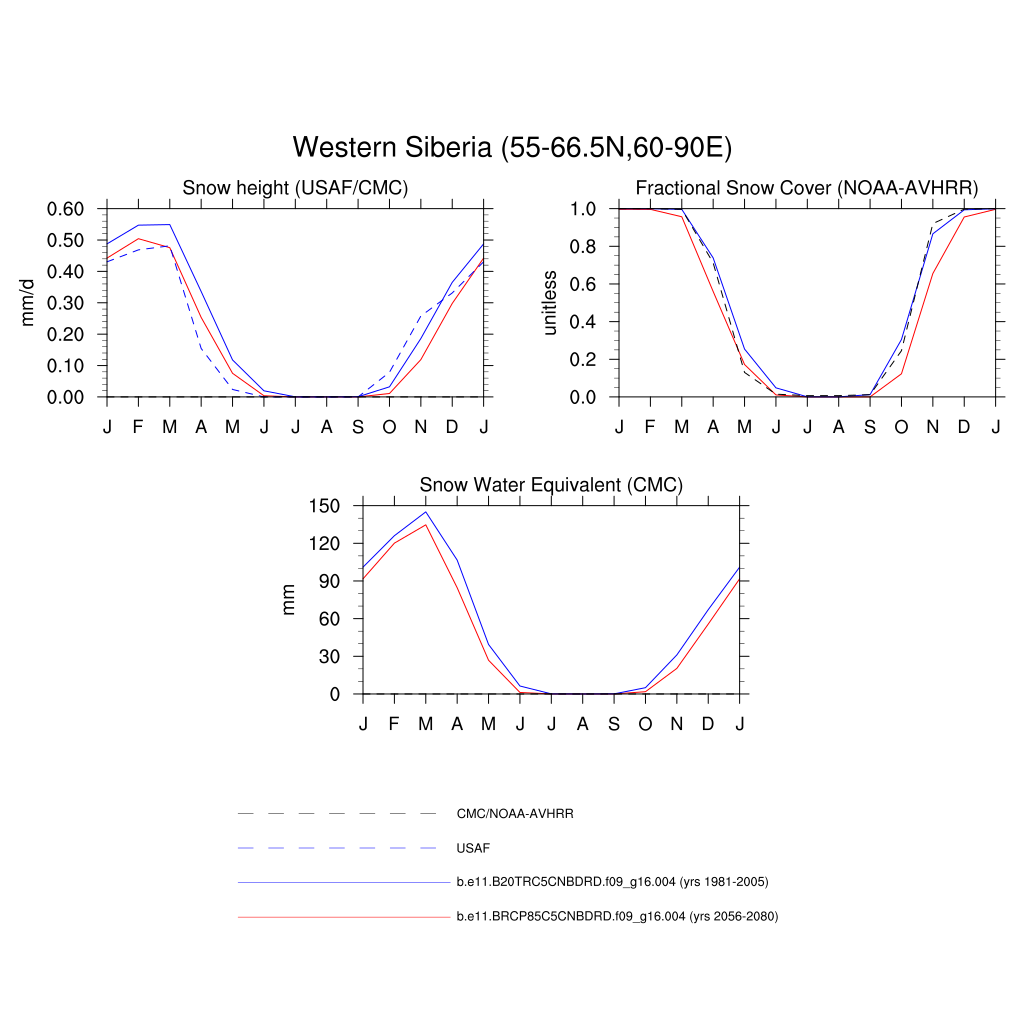 Western Siberia (55-66.5N,60-90E)

Snow height (USAF/CMC)

mm/d

0.60
0.50
0.40
0.30
0.20
0.10
0.00

J F M A M J J A S O N D J

Fractional Snow Cover (NOAA-AVHRR)

unitless

1.0
0.8
0.6
0.4
0.2
0.0

J F M A M J J A S O N D J

Snow Water Equivalent (CMC)

mm

150
120
90
60
30
0

J F M A M J J A S O N D J

CMC/NOAA-AVHRR

USAF

b.e11.B20TRC5CNBDRD.f09_g16.004 (yrs 1981-2005)

b.e11.BRCP85C5CNBDRD.f09_g16.004 (yrs 2056-2080)